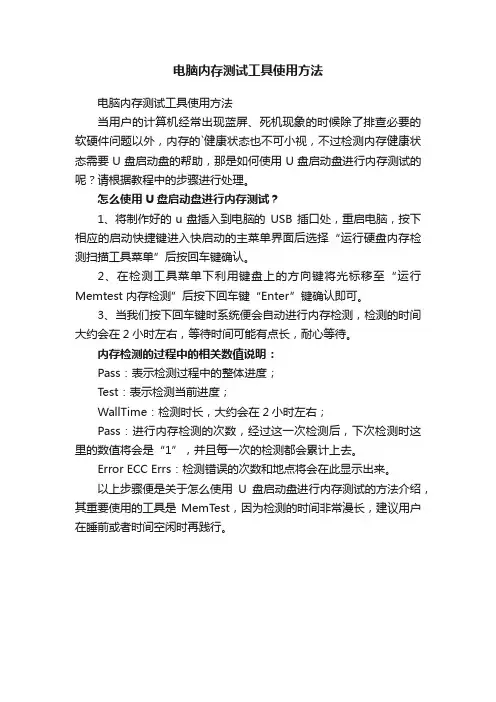 电脑内存测试工具使用方法

电脑内存测试工具使用方法

当用户的计算机经常出现蓝屏、死机现象的时候除了排查必要的软硬件问题以外，内存的`健康状态也不可小视，不过检测内存健康状态需要 U 盘启动盘的帮助，那是如何使用 U 盘启动盘进行内存测试的呢？请根据教程中的步骤进行处理。

怎么使用 U 盘启动盘进行内存测试？

1、将制作好的 u 盘插入到电脑的 USB 插口处，重启电脑，按下相应的启动快捷键进入快启动的主菜单界面后选择“运行硬盘内存检测扫描工具菜单”后按回车键确认。

2、在检测工具菜单下利用键盘上的方向键将光标移至“运行 Memtest 内存检测”后按下回车键“Enter”键确认即可。

3、当我们按下回车键时系统便会自动进行内存检测，检测的时间大约会在 2 小时左右，等待时间可能有点长，耐心等待。

内存检测的过程中的相关数值说明：

Pass：表示检测过程中的整体进度；

Test：表示检测当前进度；

WallTime：检测时长，大约会在 2 小时左右；

Pass：进行内存检测的次数，经过这一次检测后，下次检测时这里的数值将会是“1”，并且每一次的检测都会累计上去。

Error ECC Errs：检测错误的次数和地点将会在此显示出来。

以上步骤便是关于怎么使用 U 盘启动盘进行内存测试的方法介绍，其重要使用的工具是 MemTest，因为检测的时间非常漫长，建议用户在睡前或者时间空闲时再践行。